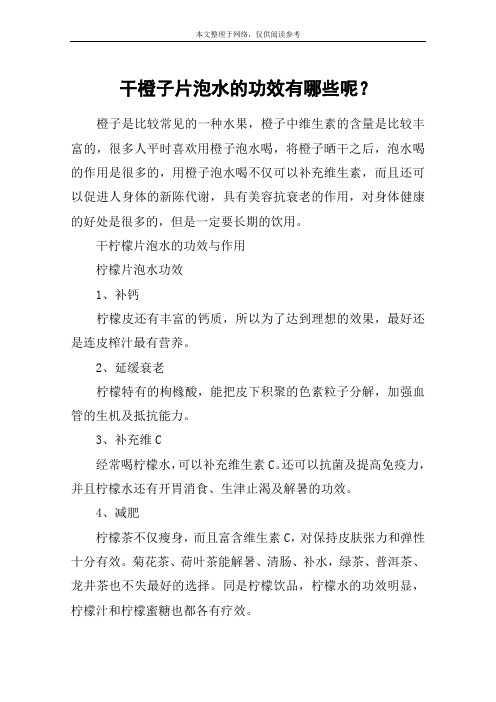 本文整理于网络，仅供阅读参考

干橙子片泡水的功效有哪些呢？

橙子是比较常见的一种水果，橙子中维生素的含量是比较丰富的，很多人平时喜欢用橙子泡水喝，将橙子晒干之后，泡水喝的作用是很多的，用橙子泡水喝不仅可以补充维生素，而且还可以促进人身体的新陈代谢，具有美容抗衰老的作用，对身体健康的好处是很多的，但是一定要长期的饮用。

干柠檬片泡水的功效与作用

柠檬片泡水功效

1、补钙

柠檬皮还有丰富的钙质，所以为了达到理想的效果，最好还是连皮榨汁最有营养。

2、延缓衰老

柠檬特有的枸橼酸，能把皮下积聚的色素粒子分解，加强血管的生机及抵抗能力。

3、补充维 C

经常喝柠檬水，可以补充维生素 C。还可以抗菌及提高免疫力，并且柠檬水还有开胃消食、生津止渴及解暑的功效。

4、减肥

柠檬茶不仅瘦身，而且富含维生素 C，对保持皮肤张力和弹性十分有效。菊花茶、荷叶茶能解暑、清肠、补水，绿茶、普洱茶、龙井茶也不失最好的选择。同是柠檬饮品，柠檬水的功效明显，柠檬汁和柠檬蜜糖也都各有疗效。